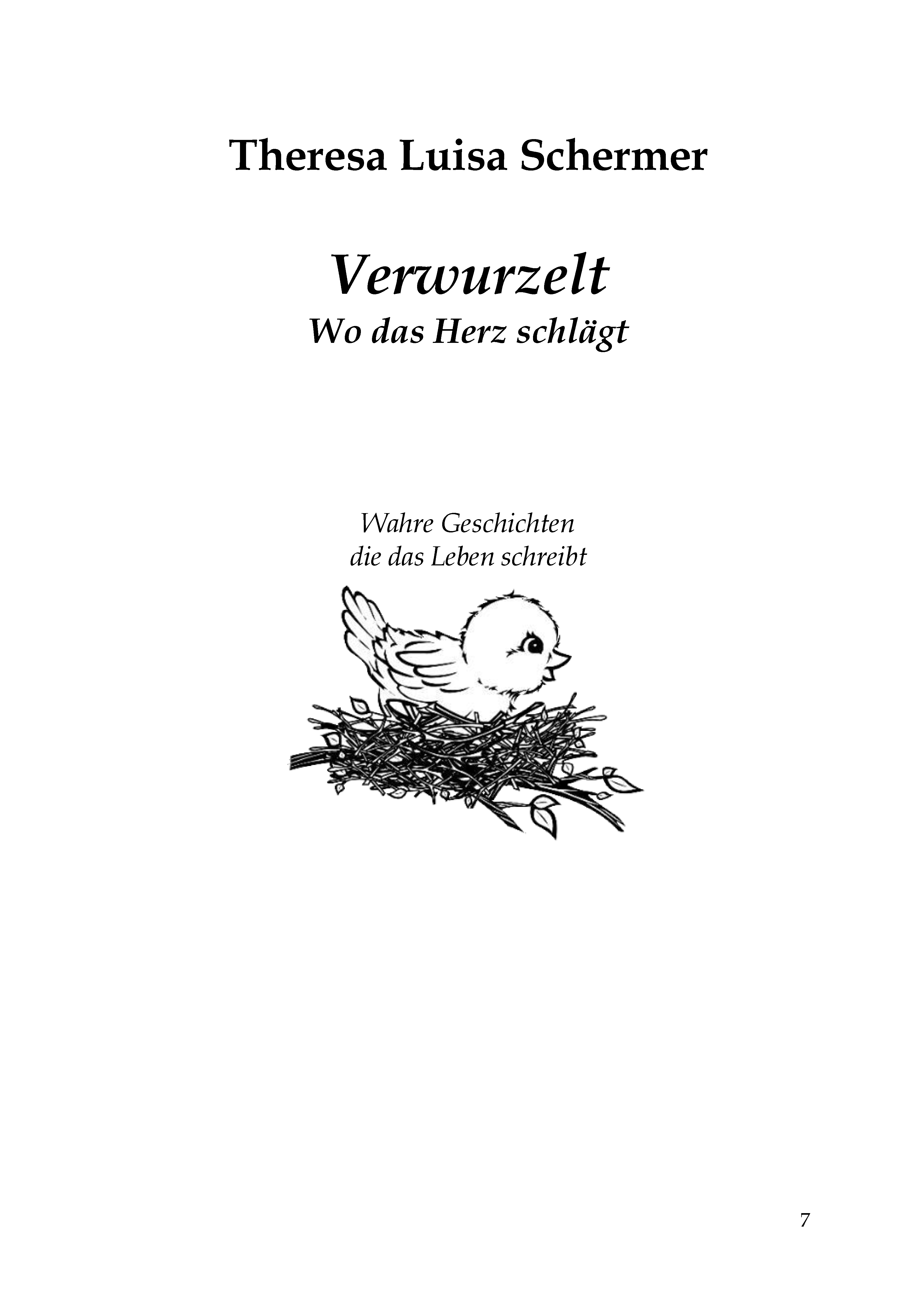 Theresa Luisa Schermer

Verwurzelt
Wo das Herz schlägt

Wahre Geschichten
die das Leben schreibt

7